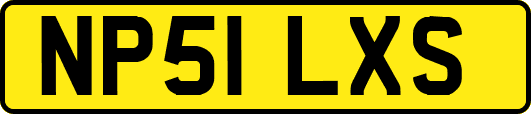 NP51 LXS